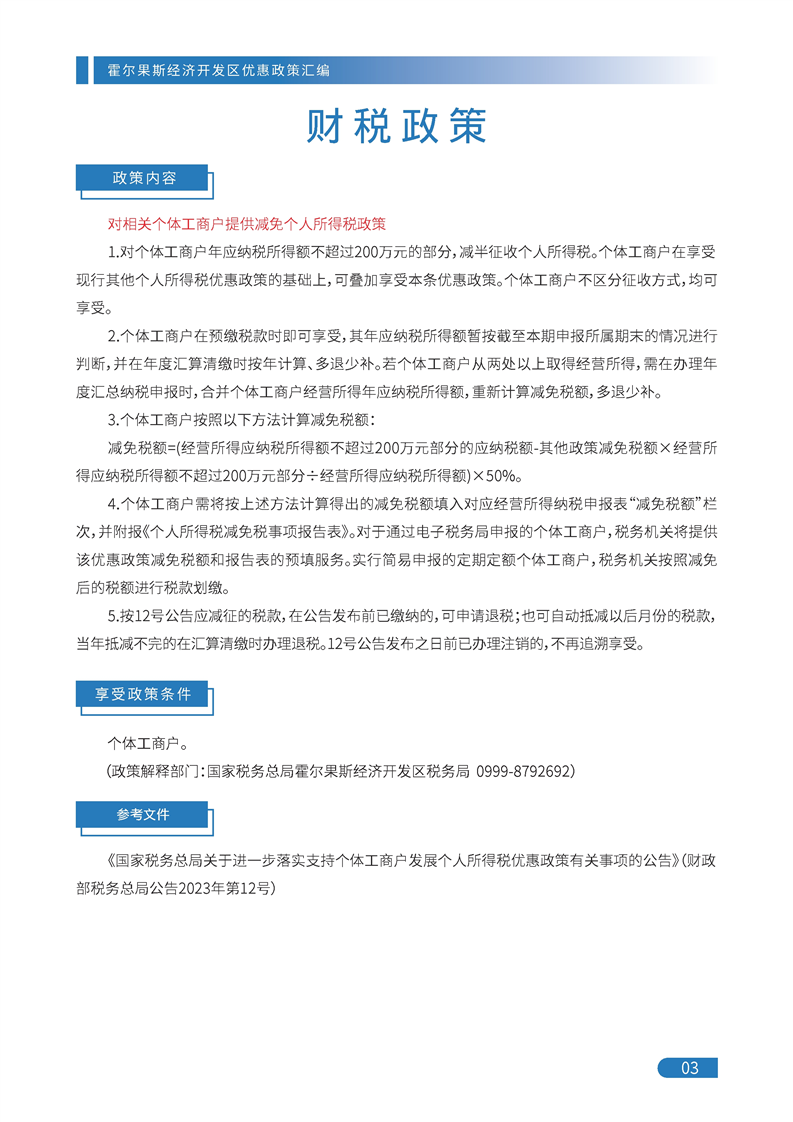 霍尔果斯经济开发区优惠政策汇编

财税政策

政策内容

对相关个体工商户提供减免个人所得税政策

1.对个体工商户年应纳税所得额不超过200万元的部分，减半征收个人所得税。个体工商户在享受现行其他个人所得税优惠政策的基础上，可叠加享受本条优惠政策。个体工商户不区分征收方式，均可享受。

2.个体工商户在预缴税款时即可享受，其年应纳税所得额暂按截至本期申报所属期末的情况进行判断，并在年度汇算清缴时按年计算、多退少补。若个体工商户从两处以上取得经营所得，需在办理年度汇总纳税申报时，合并个体工商户经营所得年应纳税所得额，重新计算减免税额，多退少补。

3.个体工商户按照以下方法计算减免税额：

减免税额=(经营所得应纳税所得额不超过200万元部分的应纳税额-其他政策减免税额×经营所得应纳税所得额不超过200万元部分÷经营所得应纳税所得额)×50%。

4.个体工商户需将按上述方法计算得出的减免税额填入对应经营所得纳税申报表“减免税额”栏次，并附报《个人所得税减免税事项报告表》。对于通过电子税务局申报的个体工商户，税务机关将提供该优惠政策减免税额和报告表的预填服务。实行简易申报的定期定额个体工商户，税务机关按照减免后的税额进行税款划缴。

5.按12号公告应减征的税款，在公告发布前已缴纳的，可申请退税；也可自动抵减以后月份的税款，当年抵减不完的在汇算清缴时办理退税。12号公告发布之日前已办理注销的，不再追溯享受。

享受政策条件

个体工商户。

(政策解释部门：国家税务总局霍尔果斯经济开发区税务局 0999-8792692)

参考文件

《国家税务总局关于进一步落实支持个体工商户发展个人所得税优惠政策有关事项的公告》(财政部税务总局公告2023年第12号)

03